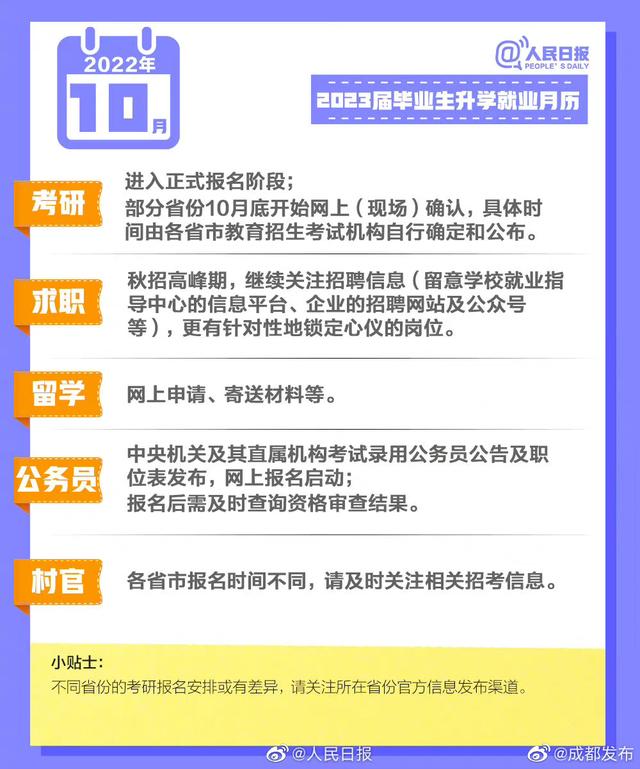 2022年
10月

@人民日报
PEOPLE'S DAILY

2023届毕业生升学就业月历

考研
进入正式报名阶段；
部分省份10月底开始网上（现场）确认，具体时间由各省市教育招生考试机构自行确定和公布。

求职
秋招高峰期，继续关注招聘信息（留意学校就业指导中心的信息平台、企业的招聘网站及公众号等），更有针对性地锁定心仪的岗位。

留学
网上申请、寄送材料等。

公务员
中央机关及其直属机构考试录用公务员公告及职位表发布，网上报名启动；
报名后需及时查询资格审查结果。

村官
各省市报名时间不同，请及时关注相关招考信息。

小贴士：
不同省份的考研报名安排或有差异，请关注所在省份官方信息发布渠道。

@人民日报 @成都发布